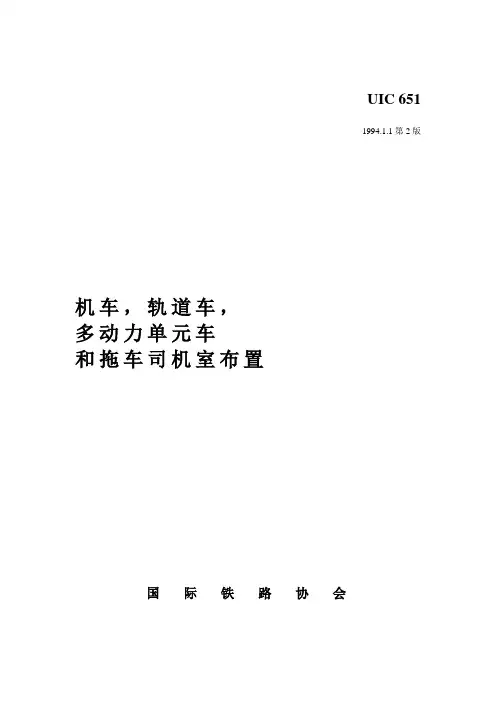 UIC 651

1994.1.1第2版

机车，轨道车，
多动力单元车
和拖车司机室布置

国际铁路协会